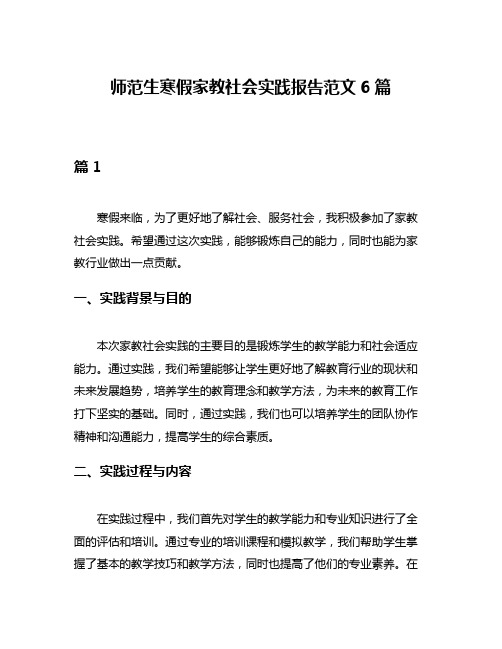 师范生寒假家教社会实践报告范文 6 篇

篇 1

寒假来临，为了更好地了解社会、服务社会，我积极参加了家教社会实践。希望通过这次实践，能够锻炼自己的能力，同时也能为家教行业做出一点贡献。

一、实践背景与目的

本次家教社会实践的主要目的是锻炼学生的教学能力和社会适应能力。通过实践，我们希望能够让学生更好地了解教育行业的现状和未来发展趋势，培养学生的教育理念和教学方法，为未来的教育工作打下坚实的基础。同时，通过实践，我们也可以培养学生的团队协作精神和沟通能力，提高学生的综合素质。

二、实践过程与内容

在实践过程中，我们首先对学生的教学能力和专业知识进行了全面的评估和培训。通过专业的培训课程和模拟教学，我们帮助学生掌握了基本的教学技巧和教学方法，同时也提高了他们的专业素养。在